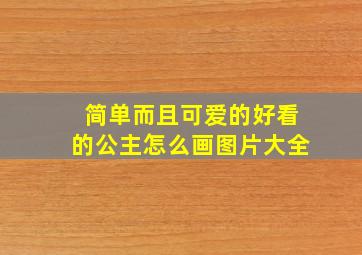 简单而且可爱的好看的公主怎么画图片大全